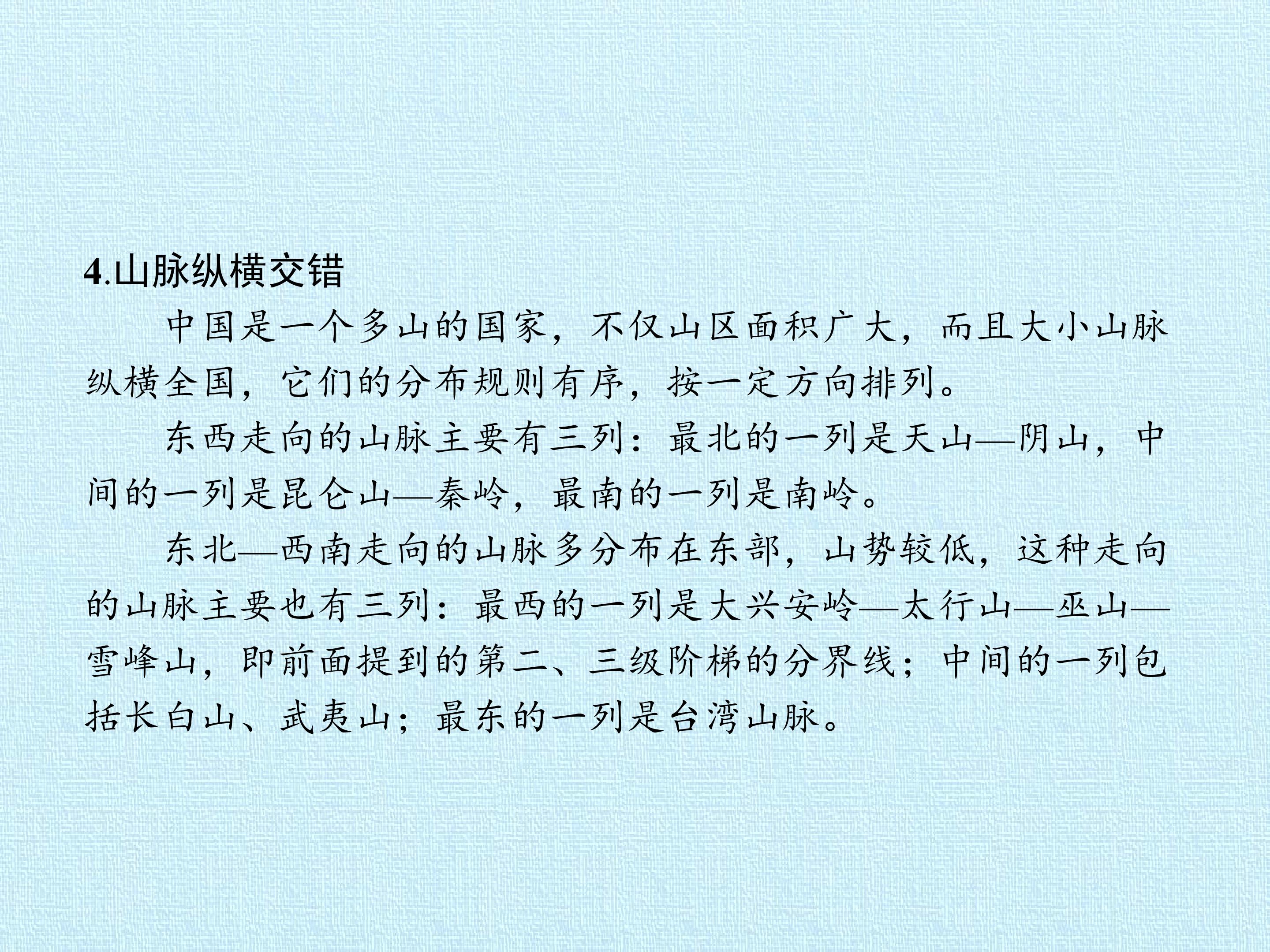 4.山脉纵横交错

中国是一个多山的国家，不仅山区面积广大，而且大小山脉纵横全国，它们的分布规则有序，按一定方向排列。

东西走向的山脉主要有三列：最北的一列是天山—阴山，中间的一列是昆仑山—秦岭，最南的一列是南岭。

东北—西南走向的山脉多分布在东部，山势较低，这种走向的山脉主要也有三列：最西的一列是大兴安岭—太行山—巫山—雪峰山，即前面提到的第二、三级阶梯的分界线；中间的一列包括长白山、武夷山；最东的一列是台湾山脉。